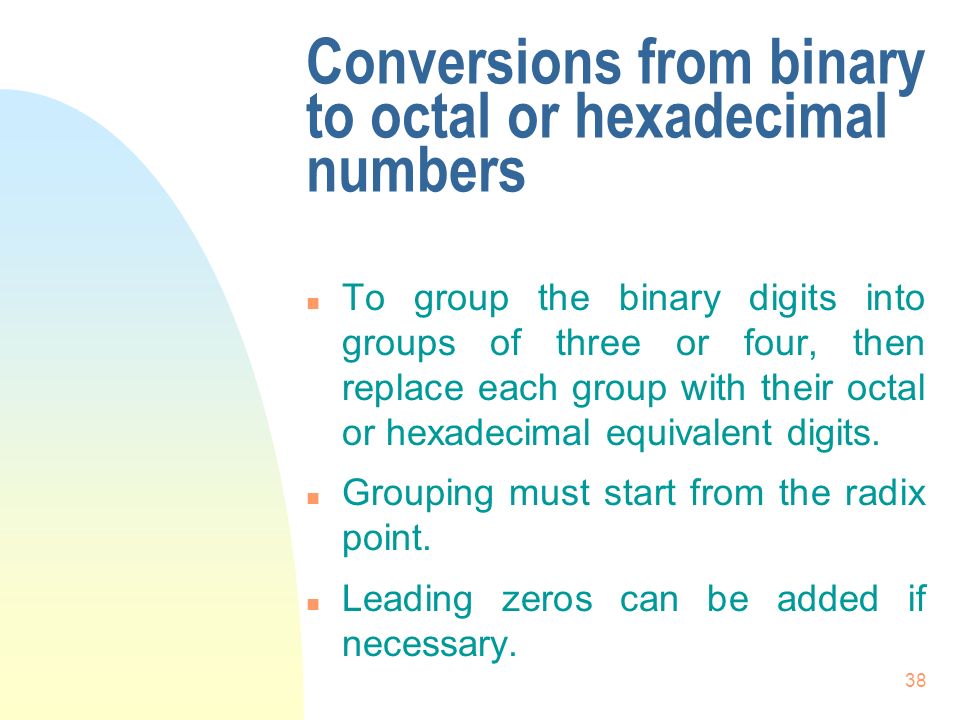 Conversions from binary to octal or hexadecimal numbers

- To group the binary digits into groups of three or four, then replace each group with their octal or hexadecimal equivalent digits.
- Grouping must start from the radix point.
- Leading zeros can be added if necessary.

38